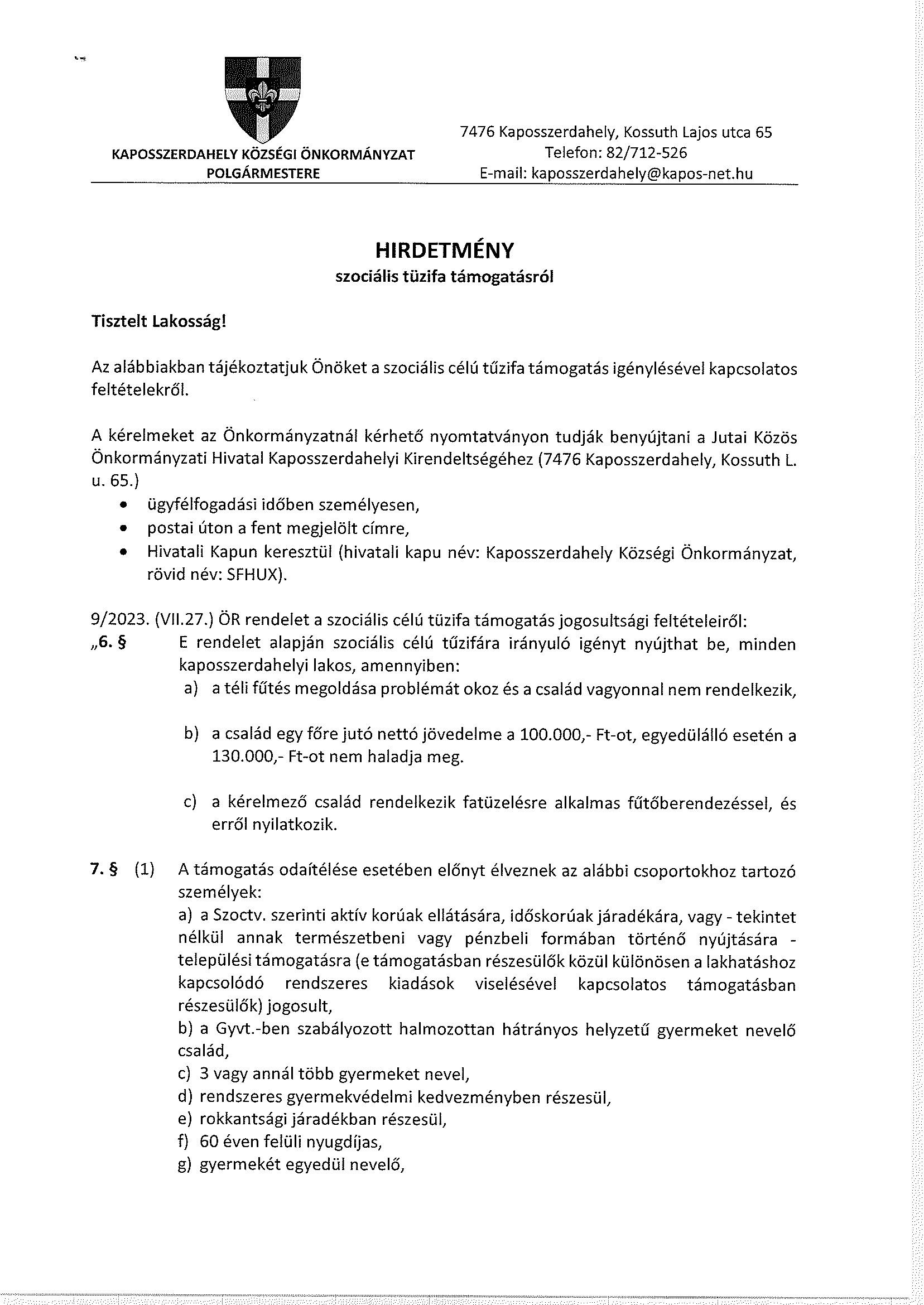 KAPOSSZERDAHELY KÖZSÉGI ÖNKORMÁNYZAT
POLGÁRMESTERE

7476 Kaposszerdahely, Kossuth Lajos utca 65
Telefon: 82/712-526
E-mail: kaposszerdahely@kapos-net.hu

HIRDETMÉNY
szociális tüzifa támogatásról

Tisztelt Lakosság!

Az alábbiakban tájékoztatjuk Önöket a szociális célú tűzifa támogatás igénylésével kapcsolatos feltételekről.

A kérelmeket az Önkormányzatnál kérhető nyomtatványon tudják benyújtani a Jutai Közös Önkormányzati Hivatal Kaposszerdahelyi Kirendeltségéhez (7476 Kaposszerdahely, Kossuth L. u. 65.)
• ügyfélfogadási időben személyesen,
• postai úton a fent megjelölt címre,
• Hivatali Kapun keresztül (hivatali kapu név: Kaposszerdahely Községi Önkormányzat, rövid név: SFHUX).

9/2023. (VII.27.) ÖR rendelet a szociális célú tüzifa támogatás jogosultsági feltételeiről:
„6. § E rendelet alapján szociális célú tűzifára irányuló igényt nyújthat be, minden kaposszerdahelyi lakos, amennyiben:
a) a téli fűtés megoldása problémát okoz és a család vagyonnal nem rendelkezik,

b) a család egy főre jutó nettó jövedelme a 100.000,- Ft-ot, egyedülálló esetén a 130.000,- Ft-ot nem haladja meg.

c) a kérelmező család rendelkezik fatüzelésre alkalmas fűtőberendezéssel, és erről nyilatkozik.

7. § (1) A támogatás odaítélése esetében előnyt élveznek az alábbi csoportokhoz tartozó személyek:
a) a Szoctv. szerinti aktív korúak ellátására, időskorúak járadékára, vagy - tekintet nélkül annak természetbeni vagy pénzbeli formában történő nyújtására - települési támogatásra (e támogatásban részesülők közül különösen a lakhatáshoz kapcsolódó rendszeres kiadások viselésével kapcsolatos támogatásban részesülők) jogosult,
b) a Gyvt.-ben szabályozott halmozottan hátrányos helyzetű gyermeket nevelő család,
c) 3 vagy annál több gyermeket nevel,
d) rendszeres gyermekvédelmi kedvezményben részesül,
e) rokkantsági járadékban részesül,
f) 60 éven felüli nyugdíjas,
g) gyermekét egyedül nevelő,